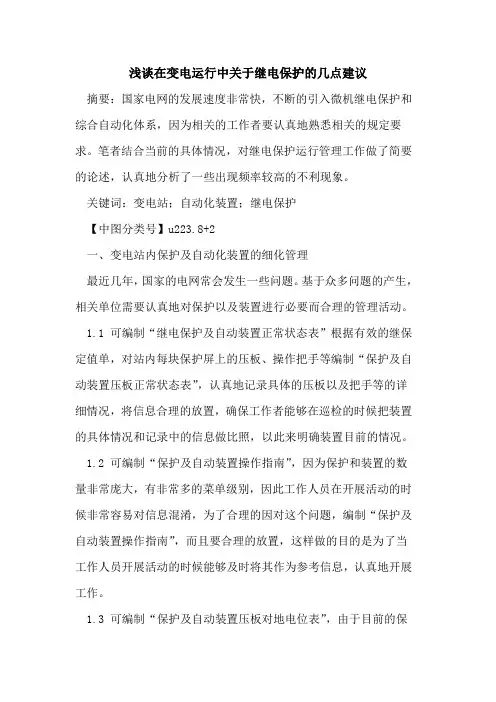 浅谈在变电运行中关于继电保护的几点建议

摘要：国家电网的发展速度非常快，不断的引入微机继电保护和综合自动化体系，因为相关的工作者要认真地熟悉相关的规定要求。笔者结合当前的具体情况，对继电保护运行管理工作做了简要的论述，认真地分析了一些出现频率较高的不利现象。

关键词：变电站；自动化装置；继电保护

【中图分类号】u223.8+2

一、变电站内保护及自动化装置的细化管理

最近几年，国家的电网常会发生一些问题。基于众多问题的产生，相关单位需要认真地对保护以及装置进行必要而合理的管理活动。

1.1 可编制“继电保护及自动装置正常状态表”根据有效的继保定值单，对站内每块保护屏上的压板、操作把手等编制“保护及自动装置压板正常状态表”，认真地记录具体的压板以及把手等的详细情况，将信息合理的放置，确保工作者能够在巡检的时候把装置的具体情况和记录中的信息做比照，以此来明确装置目前的情况。

1.2 可编制“保护及自动装置操作指南”，因为保护和装置的数量非常庞大，有非常多的菜单级别，因此工作人员在开展活动的时候非常容易对信息混淆，为了合理的因对这个问题，编制“保护及自动装置操作指南”，而且要合理的放置，这样做的目的是为了当工作人员开展活动的时候能够及时将其作为参考信息，认真地开展工作。

1.3 可编制“保护及自动装置压板对地电位表”，由于目前的保